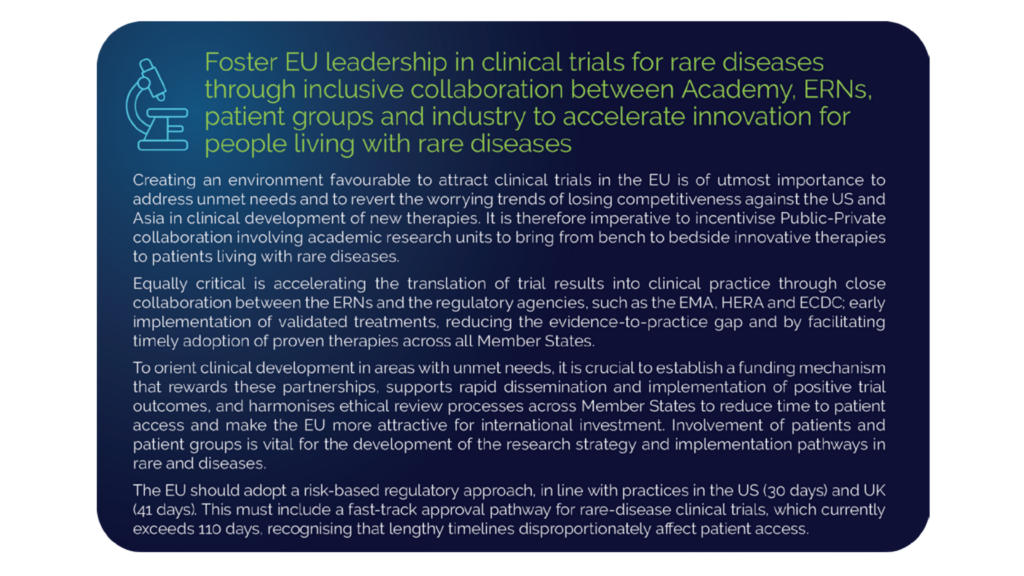 Foster EU leadership in clinical trials for rare diseases through inclusive collaboration between Academy, ERNs, patient groups and industry to accelerate innovation for people living with rare diseases

Creating an environment favourable to attract clinical trials in the EU is of utmost importance to address unmet needs and to revert the worrying trends of losing competitiveness against the US and Asia in clinical development of new therapies. It is therefore imperative to incentivise Public-Private collaboration involving academic research units to bring from bench to bedside innovative therapies to patients living with rare diseases.

Equally critical is accelerating the translation of trial results into clinical practice through close collaboration between the ERNs and the regulatory agencies, such as the EMA, HERA and ECDC; early implementation of validated treatments, reducing the evidence-to-practice gap and by facilitating timely adoption of proven therapies across all Member States.

To orient clinical development in areas with unmet needs, it is crucial to establish a funding mechanism that rewards these partnerships, supports rapid dissemination and implementation of positive trial outcomes, and harmonises ethical review processes across Member States to reduce time to patient access and make the EU more attractive for international investment. Involvement of patients and patient groups is vital for the development of the research strategy and implementation pathways in rare and diseases.

The EU should adopt a risk-based regulatory approach, in line with practices in the US (30 days) and UK (41 days). This must include a fast-track approval pathway for rare-disease clinical trials, which currently exceeds 110 days, recognising that lengthy timelines disproportionately affect patient access.